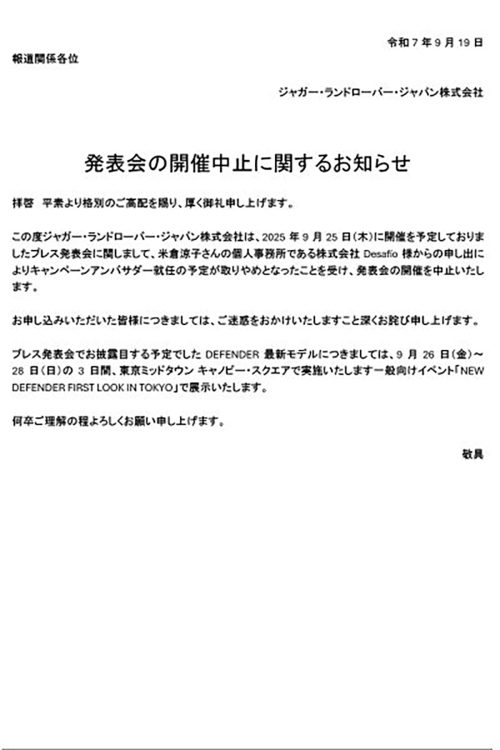 令和 7 年 9 月 19 日

報道関係各位

ジャガー・ランドローバー・ジャパン株式会社

発表会の開催中止に関するお知らせ

拝啓　平素より格別のご高配を賜り、厚く御礼申し上げます。

この度ジャガー・ランドローバー・ジャパン株式会社は、2025 年 9 月 25 日（木）に開催を予定しておりましたプレス発表会に関しまして、米倉涼子さんの個人事務所である株式会社 Desafio 様からの申し出によりキャンペーンアンバサダー就任の予定が取りやめとなったことを受け、発表会の開催を中止いたします。

お申し込みいただいた皆様につきましては、ご迷惑をおかけいたしますこと深くお詫び申し上げます。

プレス発表会でお披露目する予定でした DEFENDER 最新モデルにつきましては、9 月 26 日（金）～28 日（日）の 3 日間、東京ミッドタウン キャノピー・スクエアで実施いたします一般向けイベント「NEW DEFENDER FIRST LOOK IN TOKYO」で展示いたします。

何卒ご理解の程よろしくお願い申し上げます。

敬具